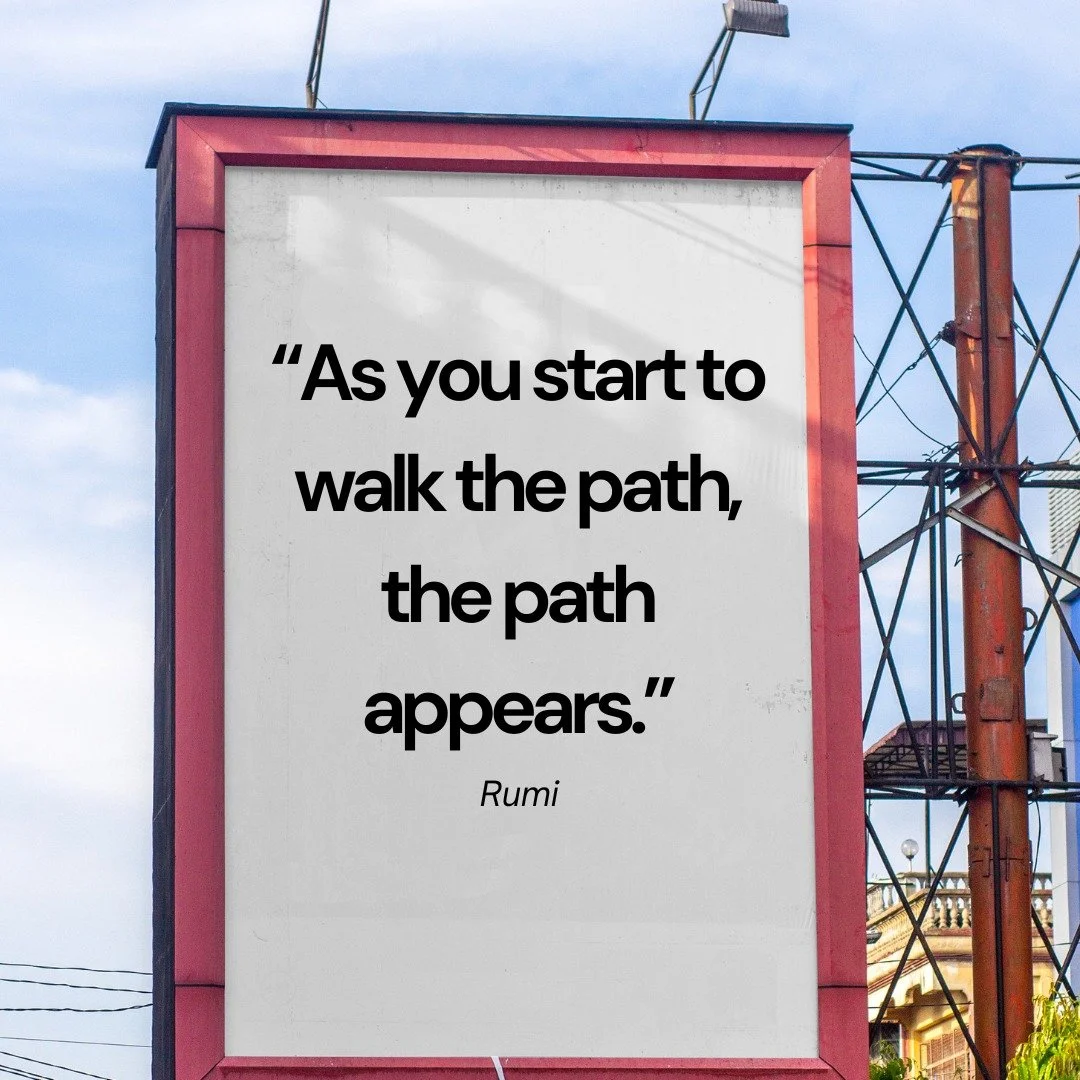 “As you start to walk the path, the path appears.”

Rumi